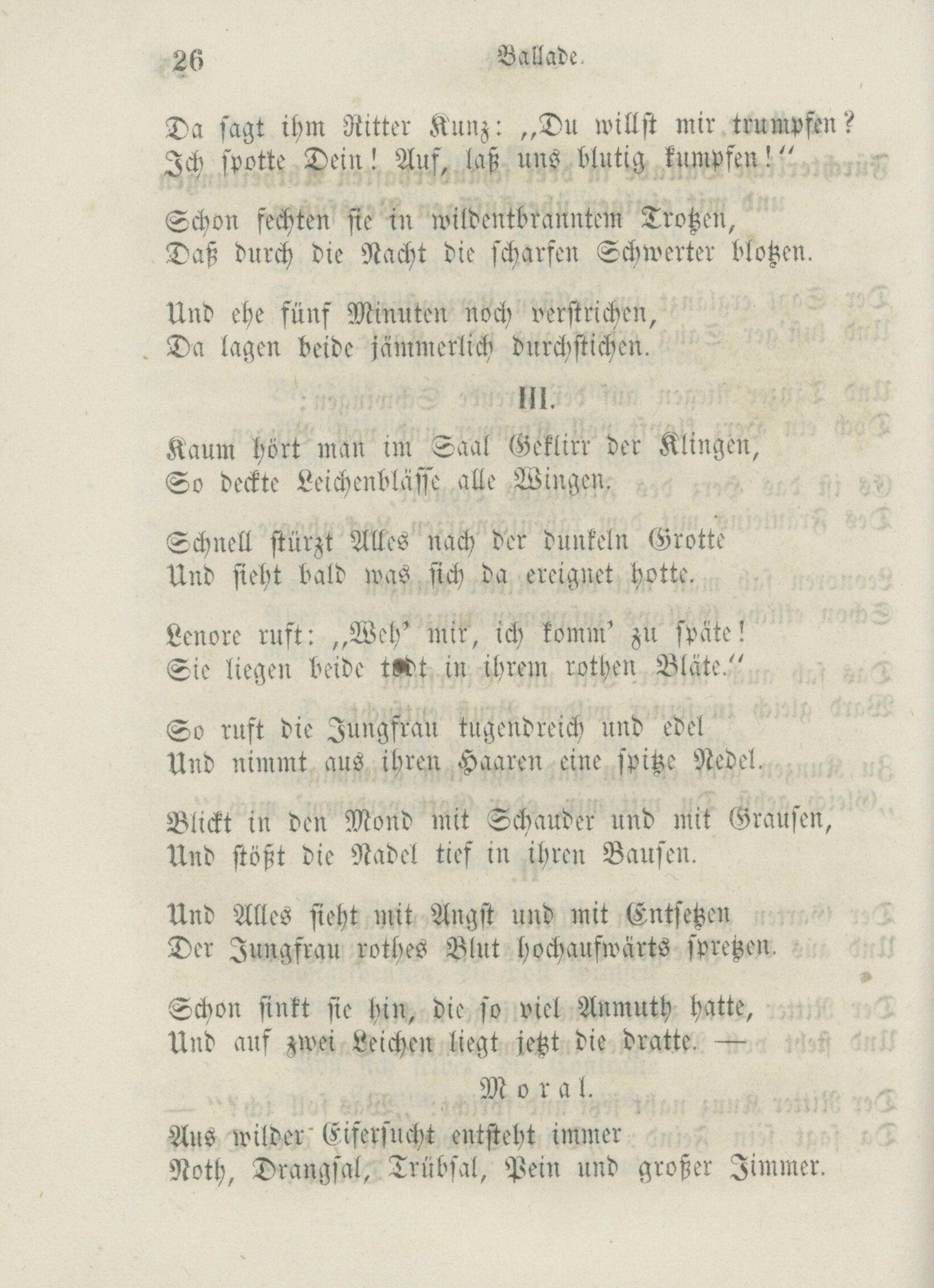 26 Ballade.

Da sagt ihm Ritter Kunz: „Du willst mir trumpfen?
Ich spotte Dein! Auf, laß uns blutig kumpfen!“

Schon fechten sie in wildentbranntem Trotzen,
Daß durch die Nacht die scharfen Schwerter blotzen.

Und ehe fünf Minuten noch verstrichen,
Da lagen beide jämmerlich durchstichen.

III.

Kaum hört man im Saal Geklirr der Klingen,
So deckte Leichenblässe alle Wingen.

Schnell stürzt Alles nach der dunkeln Grotte
Und sieht bald was sich da ereignet hotte.

Lenore ruft: „Weh' mir, ich komm' zu späte!
Sie liegen beide todt in ihrem rothen Bläte.“

So ruft die Jungfrau tugendreich und edel
Und nimmt aus ihren Haaren eine spitze Nedel.

Blickt in den Mond mit Schauder und mit Grausen,
Und stößt die Nadel tief in ihren Bausen.

Und Alles sieht mit Angst und mit Entsetzen
Der Jungfrau rothes Blut hochaufwärts spretzen.

Schon sinkt sie hin, die so viel Anmuth hatte,
Und auf zwei Leichen liegt jetzt die dratte. —

Moral.

Aus wilder Eifersucht entsteht immer
Noth, Drangsal, Trübsal, Pein und großer Jimmer.